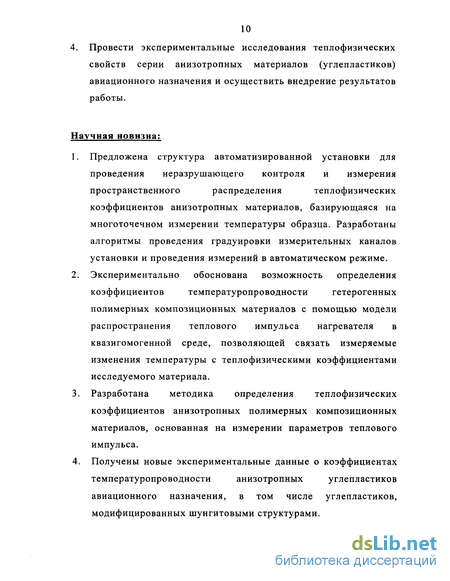 10

4. Провести экспериментальные исследования теплофизических свойств серии анизотропных материалов (углепластиков) авиационного назначения и осуществить внедрение результатов работы.

Научная новизна:

1. Предложена структура автоматизированной установки для проведения неразрушающего контроля и измерения пространственного распределения теплофизических коэффициентов анизотропных материалов, базирующаяся на многоточечном измерении температуры образца. Разработаны алгоритмы проведения градуировки измерительных каналов установки и проведения измерений в автоматическом режиме.
2. Экспериментально обоснована возможность определения коэффициентов температуропроводности гетерогенных полимерных композиционных материалов с помощью модели распространения теплового импульса нагревателя в квазигомогенной среде, позволяющей связать измеряемые изменения температуры с теплофизическими коэффициентами исследуемого материала.
3. Разработана методика определения теплофизических коэффициентов анизотропных полимерных композиционных материалов, основанная на измерении параметров теплового импульса.
4. Получены новые экспериментальные данные о коэффициентах температуропроводности анизотропных углепластиков авиационного назначения, в том числе углепластиков, модифицированных шунгитовыми структурами.

dsLib.net
библиотека диссертаций